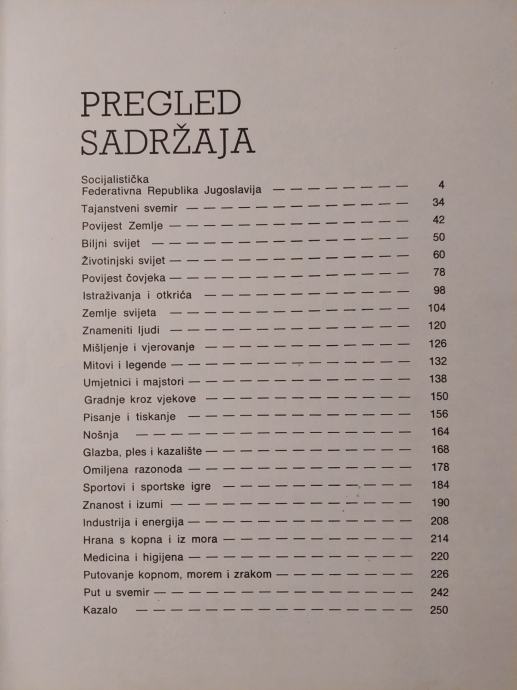 PREGLED
SADRŽAJA

Socijalistička Federativna Republika Jugoslavija 4
Tajanstveni svemir 34
Povijest Zemlje 42
Biljni svijet 50
Životinjski svijet 60
Povijest čovjeka 78
Istraživanja i otkrića 98
Zemlje svijeta 104
Znameniti ljudi 120
Mišljenje i vjerovanje 126
Mitovi i legende 132
Umjetnici i majstori 138
Gradnje kroz vjekove 150
Pisanje i tiskanje 156
Nošnja 164
Glazba, ples i kazalište 168
Omiljena razonoda 178
Sportovi i sportske igre 184
Znanost i izumi 190
Industrija i energija 208
Hrana s kopna i iz mora 214
Medicina i higijena 220
Putovanje kopnom, morem i zrakom 226
Put u svemir 242
Kazalo 250